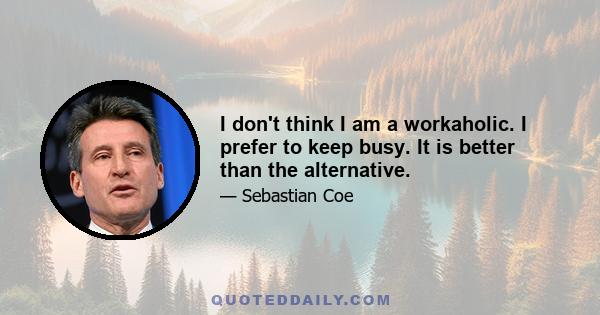 I don't think I am a workaholic. I prefer to keep busy. It is better than the alternative.

— Sebastian Coe

QUOTEDDAILY.COM